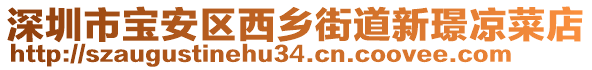 深圳市宝安区西乡街道新璟凉菜店
http://szaugustinehu34.cn.coovee.com